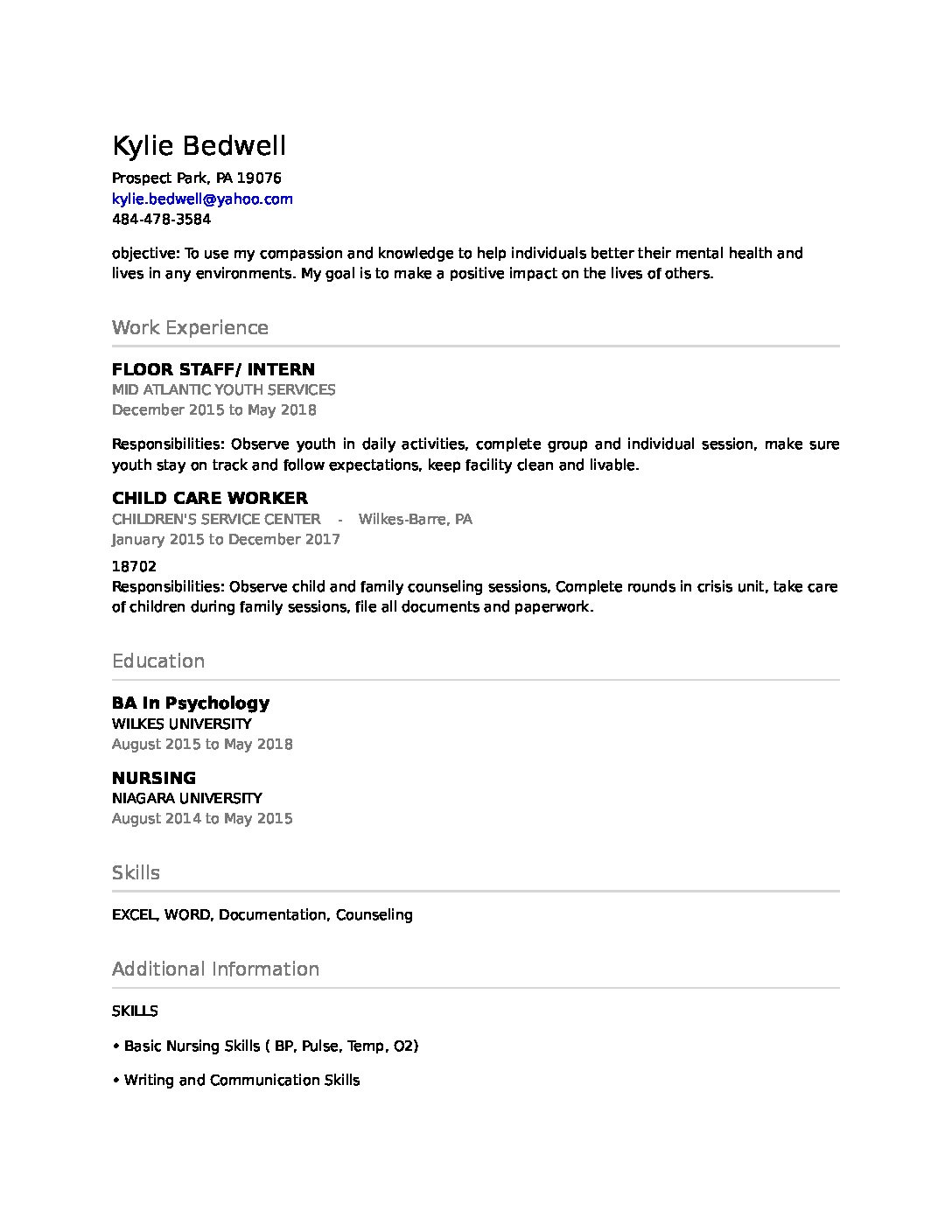 Kylie Bedwell

Prospect Park, PA 19076
kylie.bedwell@yahoo.com
484-478-3584

objective: To use my compassion and knowledge to help individuals better their mental health and lives in any environments. My goal is to make a positive impact on the lives of others.

Work Experience

FLOOR STAFF/ INTERN
MID ATLANTIC YOUTH SERVICES
December 2015 to May 2018

Responsibilities: Observe youth in daily activities, complete group and individual session, make sure youth stay on track and follow expectations, keep facility clean and livable.

CHILD CARE WORKER
CHILDREN'S SERVICE CENTER - Wilkes-Barre, PA
January 2015 to December 2017

18702
Responsibilities: Observe child and family counseling sessions, Complete rounds in crisis unit, take care of children during family sessions, file all documents and paperwork.

Education

BA In Psychology
WILKES UNIVERSITY
August 2015 to May 2018

NURSING
NIAGARA UNIVERSITY
August 2014 to May 2015

Skills

EXCEL, WORD, Documentation, Counseling

Additional Information

SKILLS

• Basic Nursing Skills ( BP, Pulse, Temp, O2)

• Writing and Communication Skills